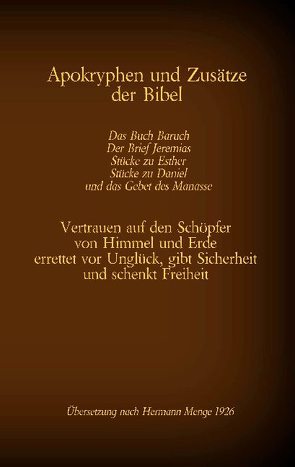 Apokryphen und Zusätze der Bibel

Das Buch Baruch
Der Brief Jeremias
Stücke zu Esther
Stücke zu Daniel
und das Gebet des Manasse

Vertrauen auf den Schöpfer von Himmel und Erde errettet vor Unglück, gibt Sicherheit und schenkt Freiheit

Übersetzung nach Hermann Menge 1926